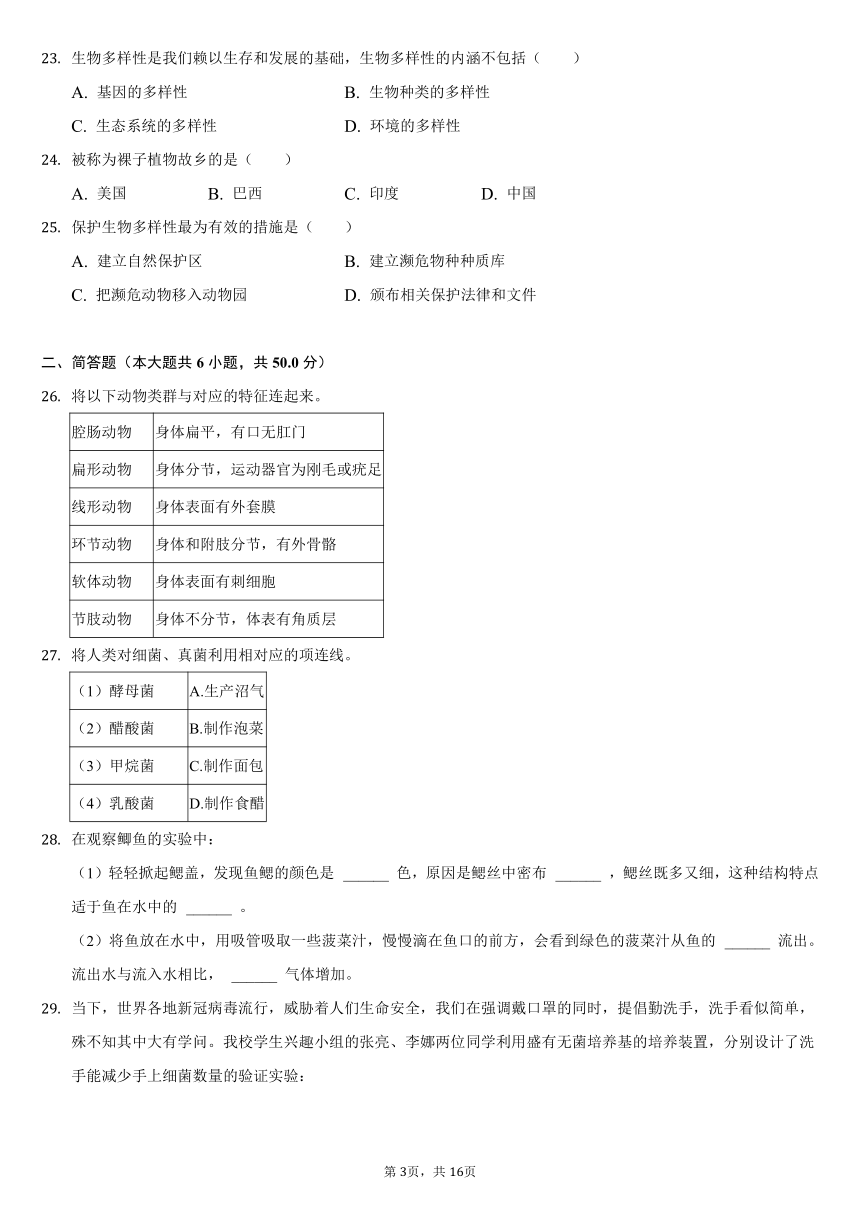 23. 生物多样性是我们赖以生存和发展的基础，生物多样性的内涵不包括（　　）

A. 基因的多样性　　B. 生物种类的多样性

C. 生态系统的多样性　　D. 环境的多样性

24. 被称为裸子植物故乡的是（　　）

A. 美国　　B. 巴西　　C. 印度　　D. 中国

25. 保护生物多样性最为有效的措施是（　　）

A. 建立自然保护区　　B. 建立濒危物种种质库

C. 把濒危动物移入动物园　　D. 颁布相关保护法律和文件

二、简答题（本大题共 6 小题，共 50.0 分）

26. 将以下动物类群与对应的特征连起来。

| 腔肠动物 | 身体扁平，有口无肛门 |
|---|---|
| 扁形动物 | 身体分节，运动器官为刚毛或疣足 |
| 线形动物 | 身体表面有外套膜 |
| 环节动物 | 身体和附肢分节，有外骨骼 |
| 软体动物 | 身体表面有刺细胞 |
| 节肢动物 | 身体不分节，体表有角质层 |

27. 将人类对细菌、真菌利用相对应的项连线。

| （1）酵母菌 | A.生产沼气 |
|---|---|
| （2）醋酸菌 | B.制作泡菜 |
| （3）甲烷菌 | C.制作面包 |
| （4）乳酸菌 | D.制作食醋 |

28. 在观察鲫鱼的实验中：

（1）轻轻掀起鳃盖，发现鱼鳃的颜色是 ______ 色，原因是鳃丝中密布 ______ ，鳃丝既多又细，这种结构特点适于鱼在水中的 ______ 。

（2）将鱼放在水中，用吸管吸取一些菠菜汁，慢慢滴在鱼口的前方，会看到绿色的菠菜汁从鱼的 ______ 流出。流出水与流入水相比， ______ 气体增加。

29. 当下，世界各地新冠病毒流行，威胁着人们生命安全，我们在强调戴口罩的同时，提倡勤洗手，洗手看似简单，殊不知其中大有学问。我校学生兴趣小组的张亮、李娜两位同学利用盛有无菌培养基的培养装置，分别设计了洗手能减少手上细菌数量的验证实验：

第 3页，共 16页